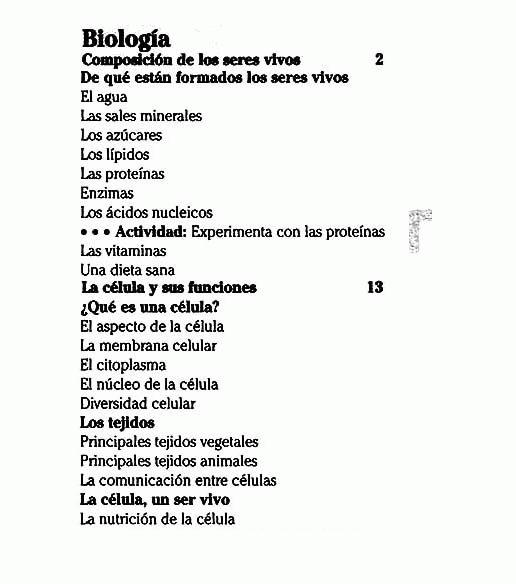 Biología
Composición de los seres vivos 2
De qué están formados los seres vivos
El agua
Las sales minerales
Los azúcares
Los lípidos
Las proteínas
Enzimas
Los ácidos nucleicos
• • • Actividad: Experimenta con las proteínas
Las vitaminas
Una dieta sana
La célula y sus funciones 13
¿Qué es una célula?
El aspecto de la célula
La membrana celular
El citoplasma
El núcleo de la célula
Diversidad celular
Los tejidos
Principales tejidos vegetales
Principales tejidos animales
La comunicación entre células
La célula, un ser vivo
La nutrición de la célula